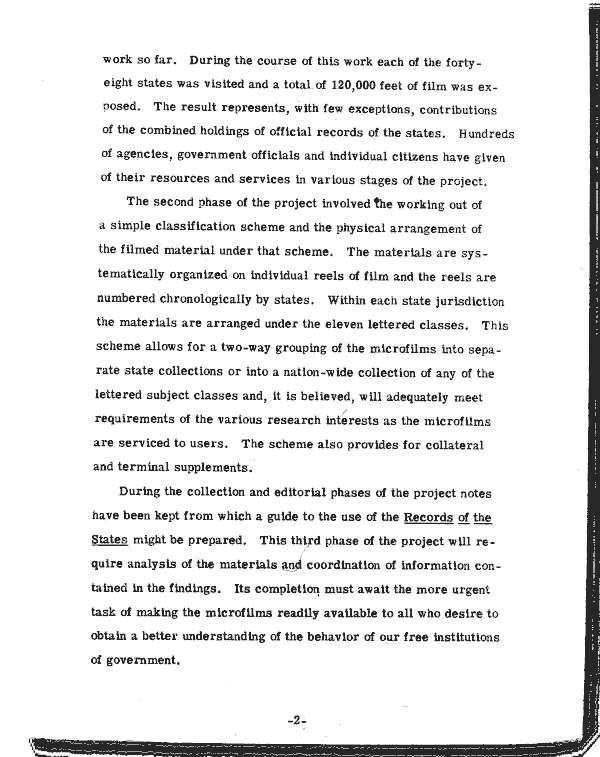 work so far. During the course of this work each of the forty-eight states was visited and a total of 120,000 feet of film was exposed. The result represents, with few exceptions, contributions of the combined holdings of official records of the states. Hundreds of agencies, government officials and individual citizens have given of their resources and services in various stages of the project.

The second phase of the project involved the working out of a simple classification scheme and the physical arrangement of the filmed material under that scheme. The materials are systematically organized on individual reels of film and the reels are numbered chronologically by states. Within each state jurisdiction the materials are arranged under the eleven lettered classes. This scheme allows for a two-way grouping of the microfilms into separate state collections or into a nation-wide collection of any of the lettered subject classes and, it is believed, will adequately meet requirements of the various research interests as the microfilms are serviced to users. The scheme also provides for collateral and terminal supplements.

During the collection and editorial phases of the project notes have been kept from which a guide to the use of the Records of the States might be prepared. This third phase of the project will require analysis of the materials and coordination of information contained in the findings. Its completion must await the more urgent task of making the microfilms readily available to all who desire to obtain a better understanding of the behavior of our free institutions of government.

-2-